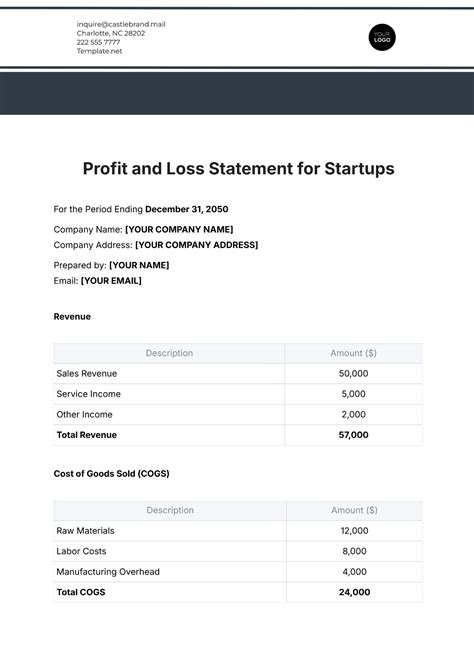 inquire@castlebrand.mail
Charlotte, NC 28202
222 555 7777
Template.net

YOUR
LOGO

Profit and Loss Statement for Startups

For the Period Ending December 31, 2050

Company Name: [YOUR COMPANY NAME]
Company Address: [YOUR COMPANY ADDRESS]

Prepared by: [YOUR NAME]
Email: [YOUR EMAIL]

Revenue

| Description | Amount ($) |
|---|---|
| Sales Revenue | 50,000 |
| Service Income | 5,000 |
| Other Income | 2,000 |
| Total Revenue | 57,000 |

Cost of Goods Sold (COGS)

| Description | Amount ($) |
|---|---|
| Raw Materials | 12,000 |
| Labor Costs | 8,000 |
| Manufacturing Overhead | 4,000 |
| Total COGS | 24,000 |